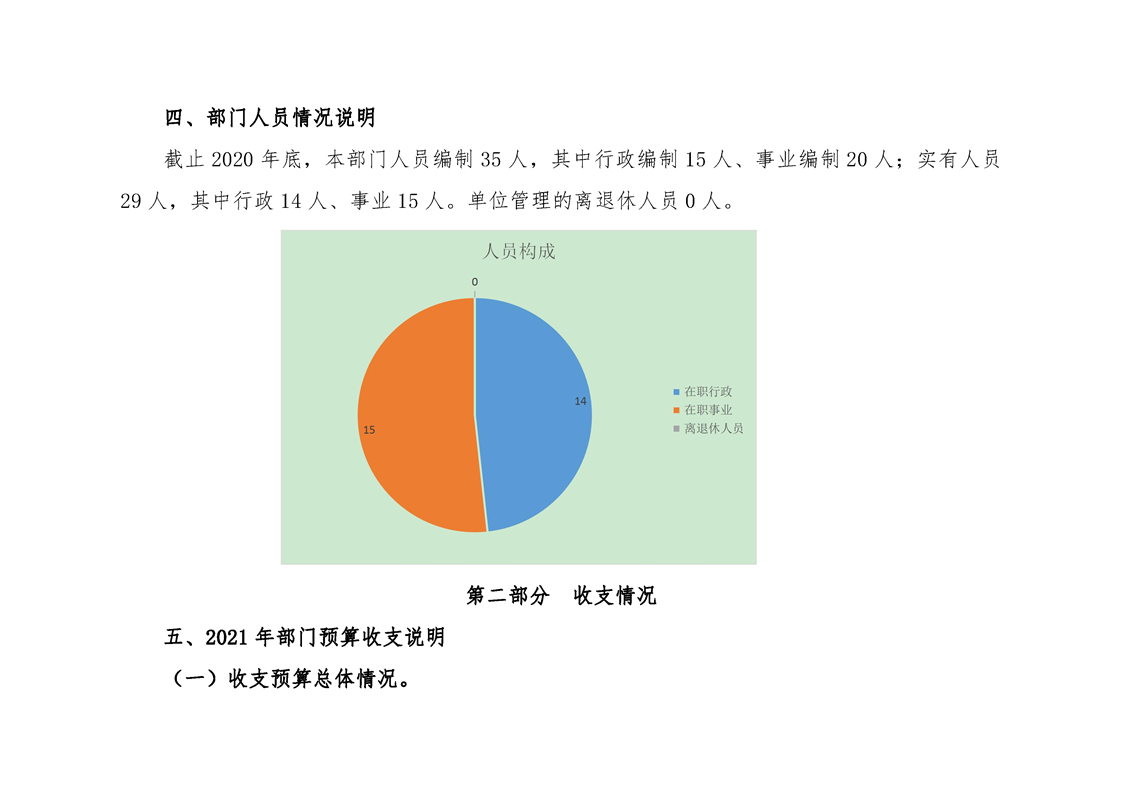 四、部门人员情况说明

截止 2020 年底，本部门人员编制 35 人，其中行政编制 15 人、事业编制 20 人；实有人员 29 人，其中行政 14 人、事业 15 人。单位管理的离退休人员 0 人。

人员构成

0

14

15

在职行政
在职事业
离退休人员

第二部分　收支情况

五、2021 年部门预算收支说明

（一）收支预算总体情况。